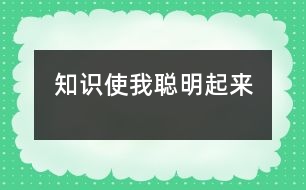 知识使我聪明起来